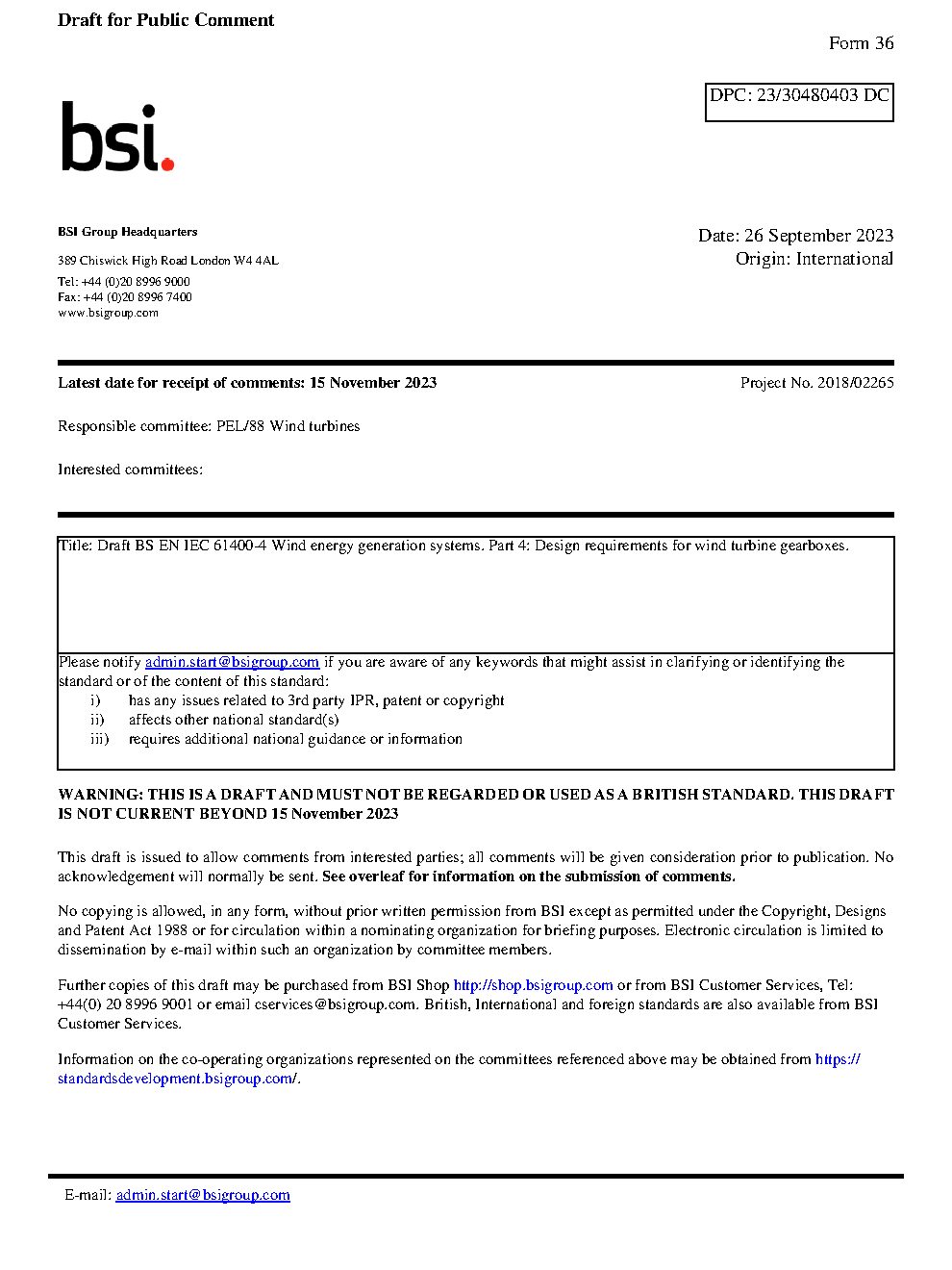 Draft for Public Comment

Form 36

DPC: 23/30480403 DC

bsi.

BSI Group Headquarters

389 Chiswick High Road London W4 4AL

Tel: +44 (0)20 8996 9000
Fax: +44 (0)20 8996 7400
www.bsigroup.com

Date: 26 September 2023
Origin: International

Latest date for receipt of comments: 15 November 2023

Project No. 2018/02265

Responsible committee: PEL/88 Wind turbines

Interested committees:

Title: Draft BS EN IEC 61400-4 Wind energy generation systems. Part 4: Design requirements for wind turbine gearboxes.

Please notify admin.start@bsigroup.com if you are aware of any keywords that might assist in clarifying or identifying the standard or of the content of this standard:
i) has any issues related to 3rd party IPR, patent or copyright
ii) affects other national standard(s)
iii) requires additional national guidance or information

WARNING: THIS IS A DRAFT AND MUST NOT BE REGARDED OR USED AS A BRITISH STANDARD. THIS DRAFT IS NOT CURRENT BEYOND 15 November 2023

This draft is issued to allow comments from interested parties; all comments will be given consideration prior to publication. No acknowledgement will normally be sent. See overleaf for information on the submission of comments.

No copying is allowed, in any form, without prior written permission from BSI except as permitted under the Copyright, Designs and Patent Act 1988 or for circulation within a nominating organization for briefing purposes. Electronic circulation is limited to dissemination by e-mail within such an organization by committee members.

Further copies of this draft may be purchased from BSI Shop http://shop.bsigroup.com or from BSI Customer Services, Tel: +44(0) 20 8996 9001 or email cservices@bsigroup.com. British, International and foreign standards are also available from BSI Customer Services.

Information on the co-operating organizations represented on the committees referenced above may be obtained from https://standardsdevelopment.bsigroup.com/.

E-mail: admin.start@bsigroup.com